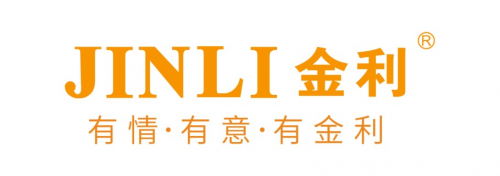 JINLI 金利®

有情·有意·有金利